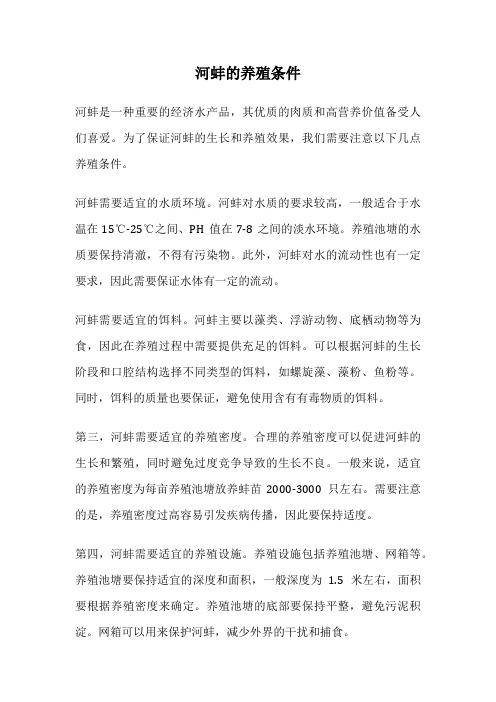 河蚌的养殖条件

河蚌是一种重要的经济水产品，其优质的肉质和高营养价值备受人们喜爱。为了保证河蚌的生长和养殖效果，我们需要注意以下几点养殖条件。

河蚌需要适宜的水质环境。河蚌对水质的要求较高，一般适合于水温在 15℃-25℃之间、PH 值在 7-8 之间的淡水环境。养殖池塘的水质要保持清澈，不得有污染物。此外，河蚌对水的流动性也有一定要求，因此需要保证水体有一定的流动。

河蚌需要适宜的饵料。河蚌主要以藻类、浮游动物、底栖动物等为食，因此在养殖过程中需要提供充足的饵料。可以根据河蚌的生长阶段和口腔结构选择不同类型的饵料，如螺旋藻、藻粉、鱼粉等。同时，饵料的质量也要保证，避免使用含有有毒物质的饵料。

第三，河蚌需要适宜的养殖密度。合理的养殖密度可以促进河蚌的生长和繁殖，同时避免过度竞争导致的生长不良。一般来说，适宜的养殖密度为每亩养殖池塘放养蚌苗 2000-3000 只左右。需要注意的是，养殖密度过高容易引发疾病传播，因此要保持适度。

第四，河蚌需要适宜的养殖设施。养殖设施包括养殖池塘、网箱等。养殖池塘要保持适宜的深度和面积，一般深度为 1.5 米左右，面积要根据养殖密度来确定。养殖池塘的底部要保持平整，避免污泥积淀。网箱可以用来保护河蚌，减少外界的干扰和捕食。